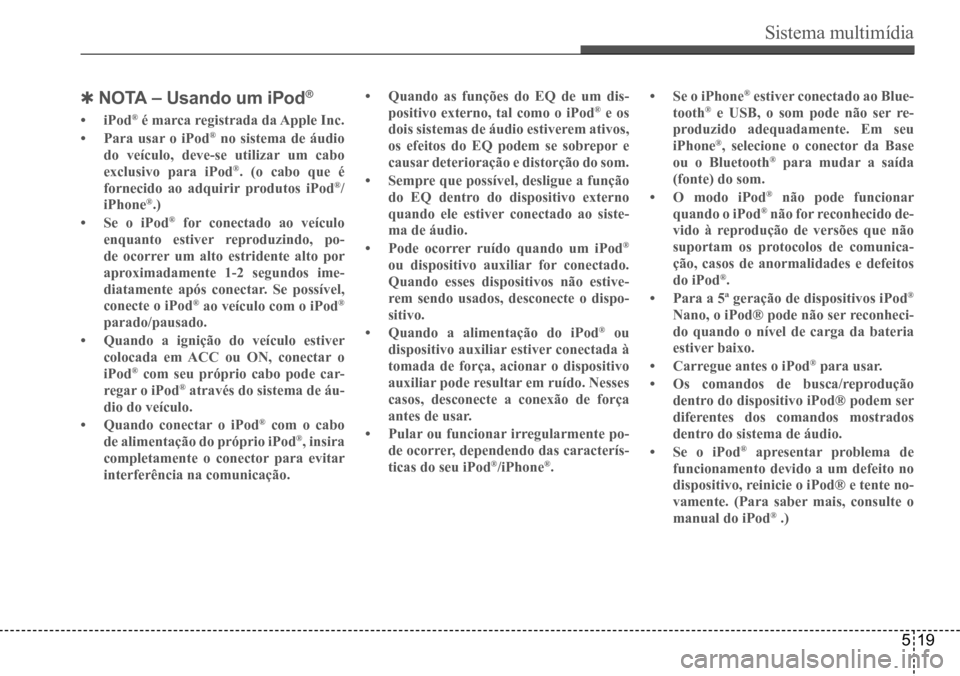 Sistema multimídia

✽ NOTA – Usando um iPod®

• iPod® é marca registrada da Apple Inc.
• Para usar o iPod® no sistema de áudio do veículo, deve-se utilizar um cabo exclusivo para iPod®. (o cabo que é fornecido ao adquirir produtos iPod®/ iPhone®.)
• Se o iPod® for conectado ao veículo enquanto estiver reproduzindo, pode ocorrer um alto estridente alto por aproximadamente 1-2 segundos imediatamente após conectar. Se possível, conecte o iPod® ao veículo com o iPod® parado/pausado.
• Quando a ignição do veículo estiver colocada em ACC ou ON, conectar o iPod® com seu próprio cabo pode carregar o iPod® através do sistema de áudio do veículo.
• Quando conectar o iPod® com o cabo de alimentação do próprio iPod®, insira completamente o conector para evitar interferência na comunicação.
• Quando as funções do EQ de um dispositivo externo, tal como o iPod® e os dois sistemas de áudio estiverem ativos, os efeitos do EQ podem se sobrepor e causar deterioração e distorção do som.
• Sempre que possível, desligue a função do EQ dentro do dispositivo externo quando ele estiver conectado ao sistema de áudio.
• Pode ocorrer ruído quando um iPod® ou dispositivo auxiliar for conectado. Quando esses dispositivos não estiverem sendo usados, desconecte o dispositivo.
• Quando a alimentação do iPod® ou dispositivo auxiliar estiver conectada à tomada de força, acionar o dispositivo auxiliar pode resultar em ruído. Nesses casos, desconecte a conexão de força antes de usar.
• Pular ou funcionar irregularmente pode ocorrer, dependendo das características do seu iPod®/iPhone®.
• Se o iPhone® estiver conectado ao Bluetooth® e USB, o som pode não ser reproduzido adequadamente. Em seu iPhone®, selecione o conector da Base ou o Bluetooth® para mudar a saída (fonte) do som.
• O modo iPod® não pode funcionar quando o iPod® não for reconhecido devido à reprodução de versões que não suportam os protocolos de comunicação, casos de anormalidades e defeitos do iPod®.
• Para a 5ª geração de dispositivos iPod® Nano, o iPod® pode não ser reconhecido quando o nível de carga da bateria estiver baixo.
• Carregue antes o iPod® para usar.
• Os comandos de busca/reprodução dentro do dispositivo iPod® podem ser diferentes dos comandos mostrados dentro do sistema de áudio.
• Se o iPod® apresentar problema de funcionamento devido a um defeito no dispositivo, reinicie o iPod® e tente novamente. (Para saber mais, consulte o manual do iPod® .)

5 19

carmanualsonline.info